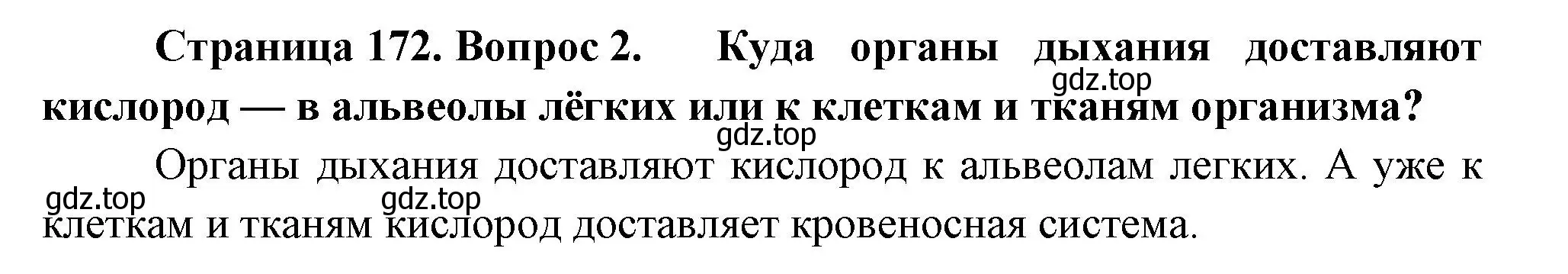 Страница 172. Вопрос 2. Куда органы дыхания доставляют кислород — в альвеолы лёгких или к клеткам и тканям организма?

gdz.top

gdz.top

Органы дыхания доставляют кислород к альвеолам легких. А уже к клеткам и тканям кислород доставляет кровеносная система.

gdz.top

gdz.top